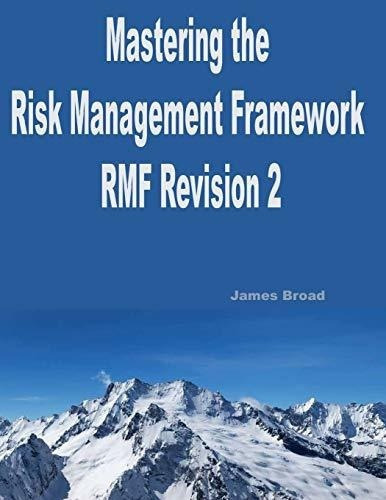 Mastering the
Risk Management Framework
RMF Revision 2

James Broad